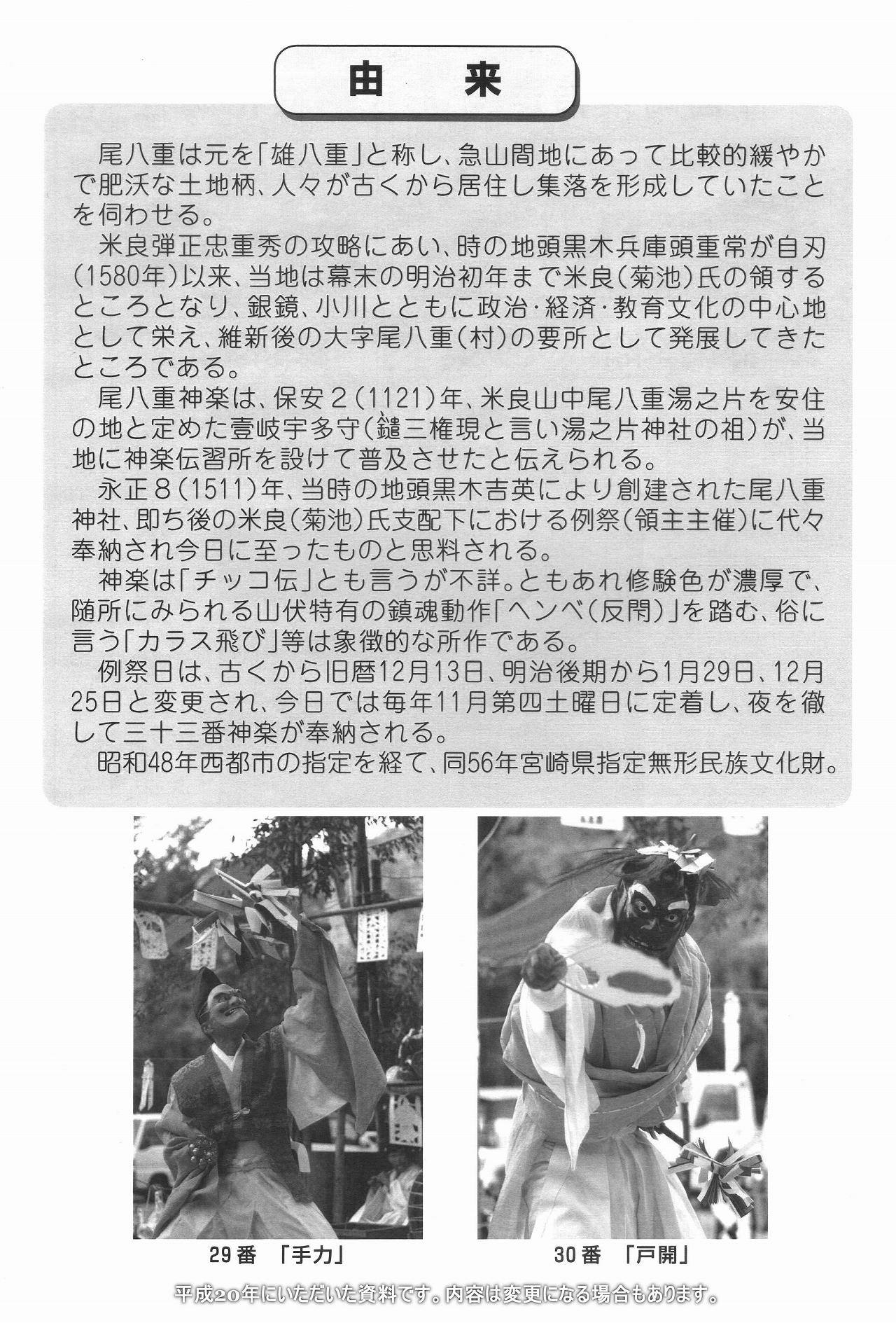 由　来

尾八重は元を「雄八重」と称し、急山間地にあって比較的緩やかで肥沃な土地柄、人々が古くから居住し集落を形成していたことを伺わせる。

米良弾正忠重秀の攻略にあい、時の地頭黒木兵庫頭重常が自刃(1580年)以来、当地は幕末の明治初年まで米良(菊池)氏の領するところとなり、銀鏡、小川とともに政治・経済・教育文化の中心地として栄え、維新後の大字尾八重(村)の要所として発展してきたところである。

尾八重神楽は、保安2(1121)年、米良山中尾八重湯之片を安住の地と定めた壹岐宇多守(鑓三権現と言い湯之片神社の祖)が、当地に神楽伝習所を設けて普及させたと伝えられる。

永正8(1511)年、当時の地頭黒木吉英により創建された尾八重神社、即ち後の米良(菊池)氏支配下における例祭(領主主催)に代々奉納され今日に至ったものと思料される。

神楽は「チッコ伝」とも言うが不詳。ともあれ修験色が濃厚で、随所にみられる山伏特有の鎮魂動作「ヘンベ(反閇)」を踏む、俗に言う「カラス飛び」等は象徴的な所作である。

例祭日は、古くから旧暦12月13日、明治後期から1月29日、12月25日と変更され、今日では毎年11月第四土曜日に定着し、夜を徹して三十三番神楽が奉納される。

昭和48年西都市の指定を経て、同56年宮崎県指定無形民族文化財。

29番　「手力」

30番　「戸開」

平成20年にいただいた資料です。内容は変更になる場合もあります。